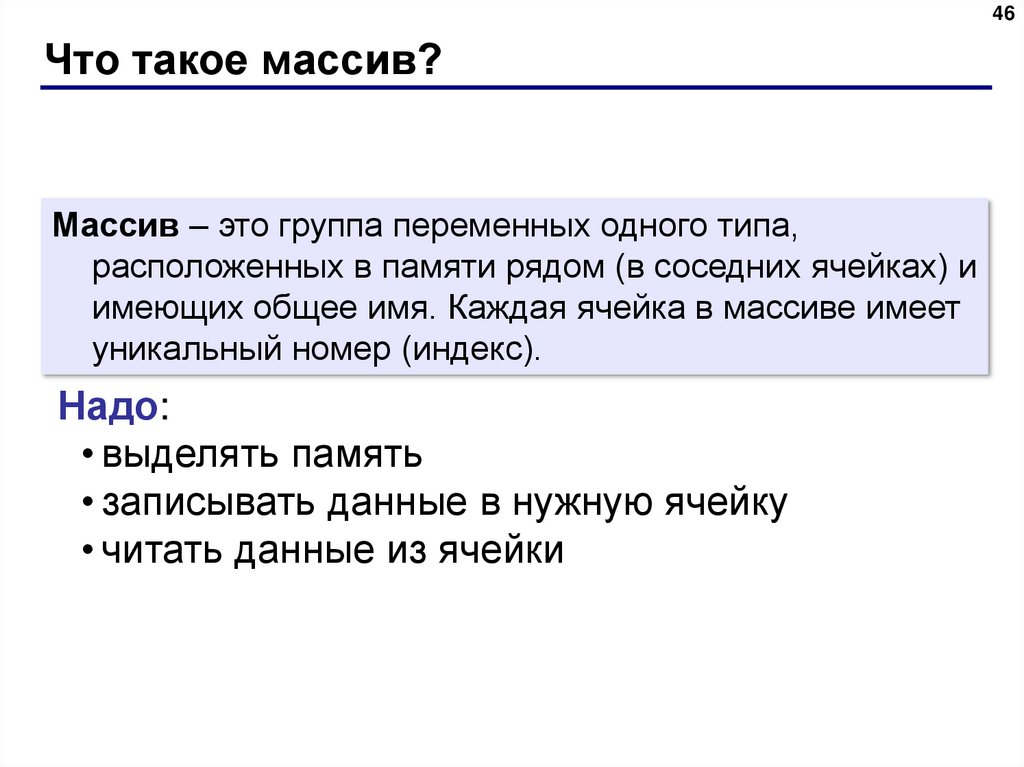 46

Что такое массив?

Массив – это группа переменных одного типа, расположенных в памяти рядом (в соседних ячейках) и имеющих общее имя. Каждая ячейка в массиве имеет уникальный номер (индекс).

Надо:
• выделять память
• записывать данные в нужную ячейку
• читать данные из ячейки